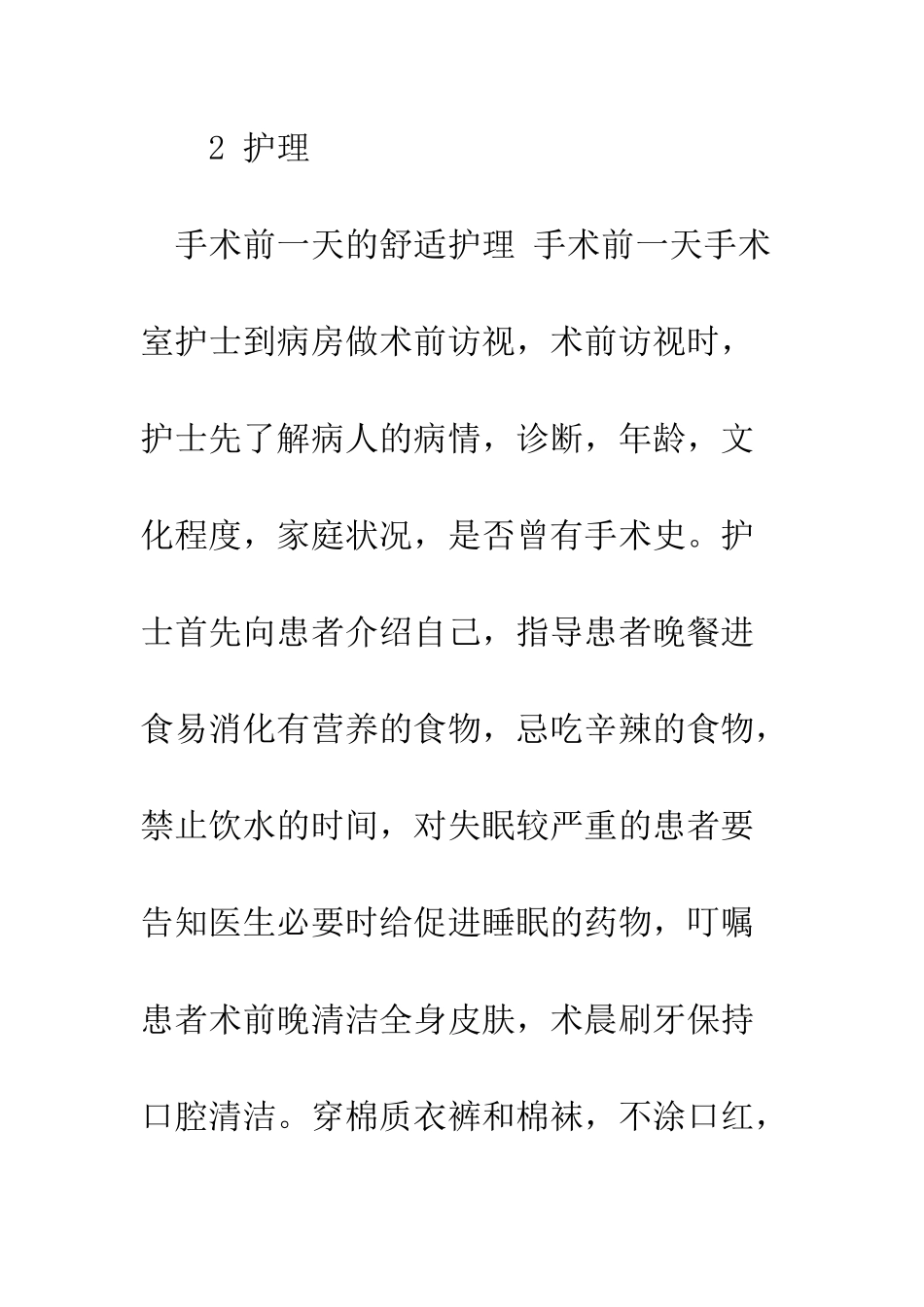 2 护理

手术前一天的舒适护理 手术前一天手术室护士到病房做术前访视，术前访视时，护士先了解病人的病情，诊断，年龄，文化程度，家庭状况，是否曾有手术史。护士首先向患者介绍自己，指导患者晚餐进食易消化有营养的食物，忌吃辛辣的食物，禁止饮水的时间，对失眠较严重的患者要告知医生必要时给促进睡眠的药物，叮嘱患者术前晚清洁全身皮肤，术晨刷牙保持口腔清洁。穿棉质衣裤和棉袜，不涂口红，